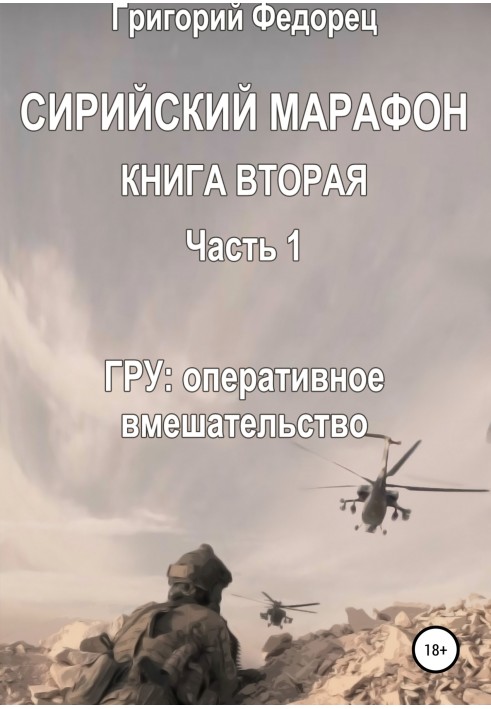 Григорий Федорец

СИРИЙСКИЙ МАРАФОН

КНИГА ВТОРАЯ

Часть 1

ГРУ: оперативное вмешательство

18+